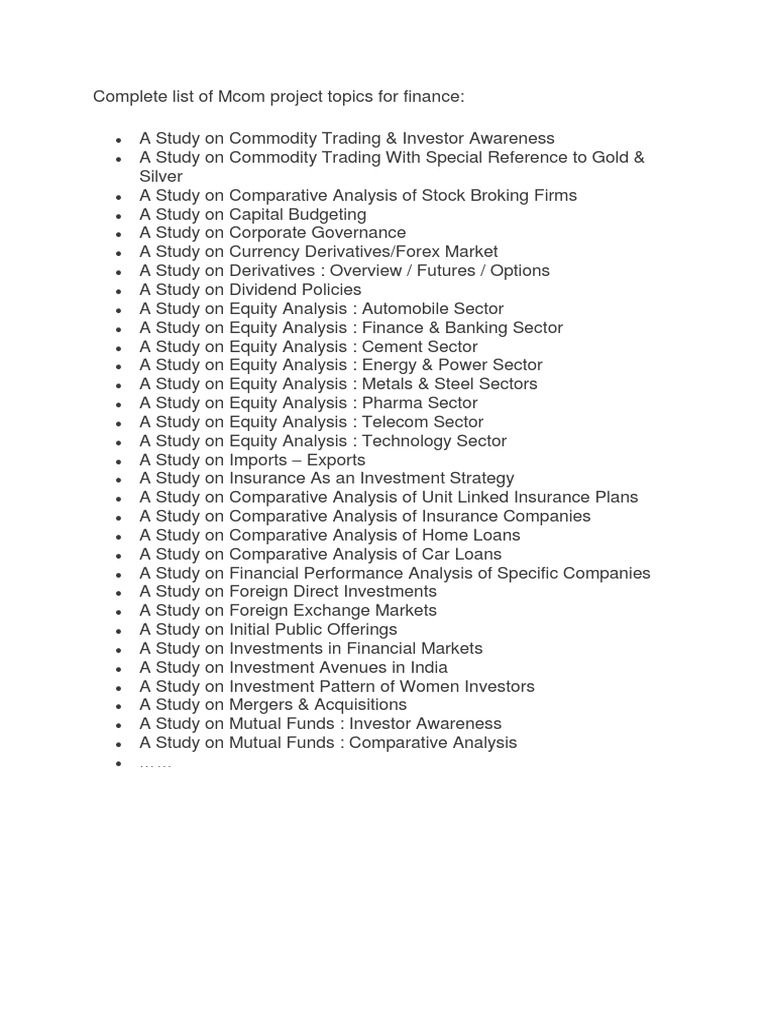 Complete list of Mcom project topics for finance:

- A Study on Commodity Trading & Investor Awareness
- A Study on Commodity Trading With Special Reference to Gold & Silver
- A Study on Comparative Analysis of Stock Broking Firms
- A Study on Capital Budgeting
- A Study on Corporate Governance
- A Study on Currency Derivatives/Forex Market
- A Study on Derivatives : Overview / Futures / Options
- A Study on Dividend Policies
- A Study on Equity Analysis : Automobile Sector
- A Study on Equity Analysis : Finance & Banking Sector
- A Study on Equity Analysis : Cement Sector
- A Study on Equity Analysis : Energy & Power Sector
- A Study on Equity Analysis : Metals & Steel Sectors
- A Study on Equity Analysis : Pharma Sector
- A Study on Equity Analysis : Telecom Sector
- A Study on Equity Analysis : Technology Sector
- A Study on Imports – Exports
- A Study on Insurance As an Investment Strategy
- A Study on Comparative Analysis of Unit Linked Insurance Plans
- A Study on Comparative Analysis of Insurance Companies
- A Study on Comparative Analysis of Home Loans
- A Study on Comparative Analysis of Car Loans
- A Study on Financial Performance Analysis of Specific Companies
- A Study on Foreign Direct Investments
- A Study on Foreign Exchange Markets
- A Study on Initial Public Offerings
- A Study on Investments in Financial Markets
- A Study on Investment Avenues in India
- A Study on Investment Pattern of Women Investors
- A Study on Mergers & Acquisitions
- A Study on Mutual Funds : Investor Awareness
- A Study on Mutual Funds : Comparative Analysis
- ……